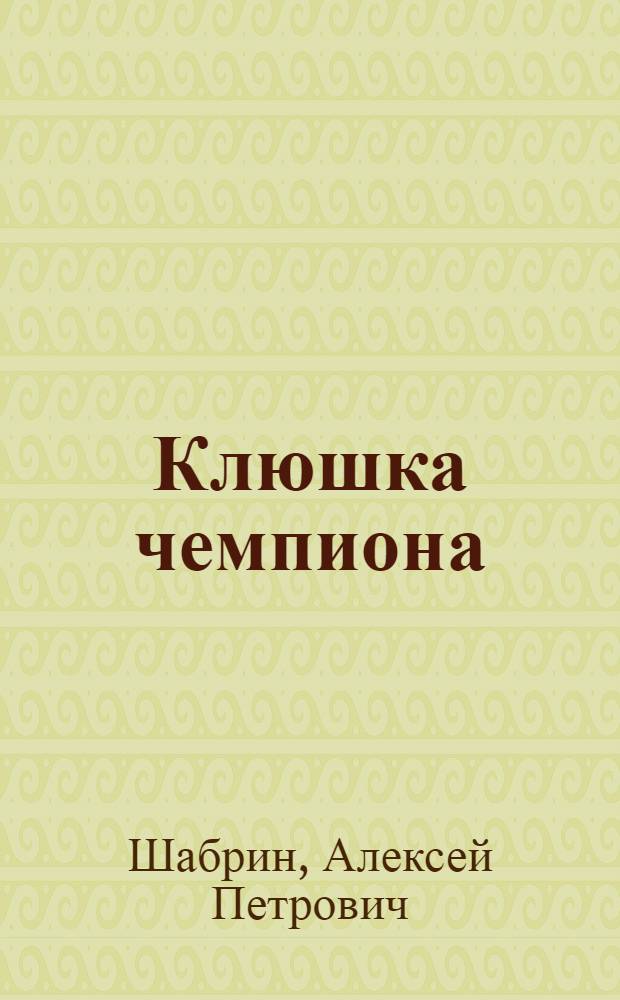 Клюшка чемпиона

Шабрин, Алексей Петрович